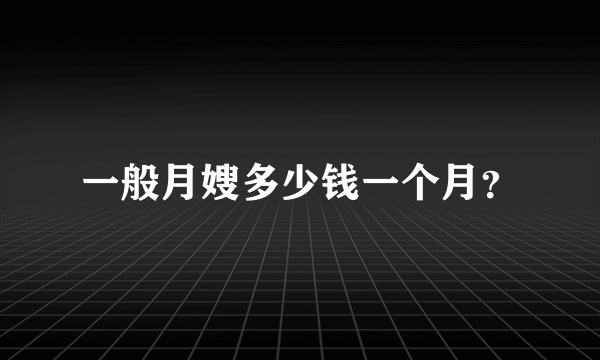 一般月嫂多少钱一个月?